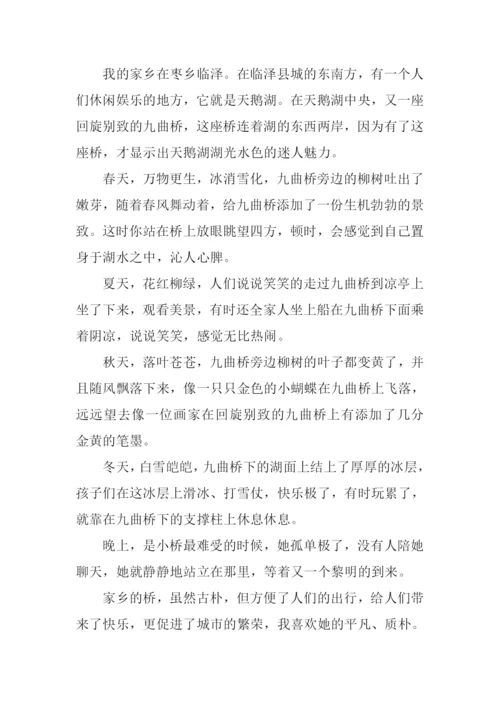 我的家乡在枣乡临泽。在临泽县城的东南方，有一个人们休闲娱乐的地方，它就是天鹅湖。在天鹅湖中央，又一座回旋别致的九曲桥，这座桥连着湖的东西两岸，因为有了这座桥，才显示出天鹅湖湖光水色的迷人魅力。

春天，万物更生，冰消雪化，九曲桥旁边的柳树吐出了嫩芽，随着春风舞动着，给九曲桥添加了一份生机勃勃的景致。这时你站在桥上放眼眺望四方，顿时，会感觉到自己置身于湖水之中，沁人心脾。

夏天，花红柳绿，人们说说笑笑的走过九曲桥到凉亭上坐了下来，观看美景，有时还全家人坐上船在九曲桥下面乘着阴凉，说说笑笑，感觉无比热闹。

秋天，落叶苍苍，九曲桥旁边柳树的叶子都变黄了，并且随风飘落下来，像一只只金色的小蝴蝶在九曲桥上飞落，远远望去像一位画家在回旋别致的九曲桥上有添加了几分金黄的笔墨。

冬天，白雪皑皑，九曲桥下的湖面上结上了厚厚的冰层，孩子们在这冰层上滑冰、打雪仗，快乐极了，有时玩累了，就靠在九曲桥下的支撑柱上休息休息。

晚上，是小桥最难受的时候，她孤单极了，没有人陪她聊天，她就静静地站立在那里，等着又一个黎明的到来。

家乡的桥，虽然古朴，但方便了人们的出行，给人们带来了快乐，更促进了城市的繁荣，我喜欢她的平凡、质朴。